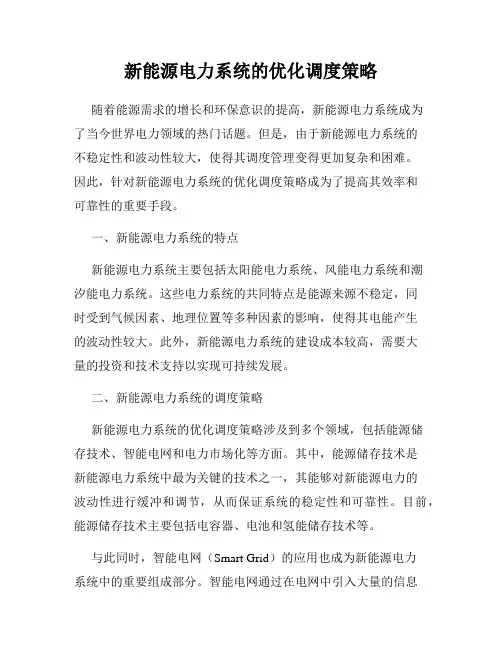 新能源电力系统的优化调度策略

随着能源需求的增长和环保意识的提高，新能源电力系统成为了当今世界电力领域的热门话题。但是，由于新能源电力系统的不稳定性和波动性较大，使得其调度管理变得更加复杂和困难。因此，针对新能源电力系统的优化调度策略成为了提高其效率和可靠性的重要手段。

一、新能源电力系统的特点

新能源电力系统主要包括太阳能电力系统、风能电力系统和潮汐能电力系统。这些电力系统的共同特点是能源来源不稳定，同时受到气候因素、地理位置等多种因素的影响，使得其电能产生的波动性较大。此外，新能源电力系统的建设成本较高，需要大量的投资和技术支持以实现可持续发展。

二、新能源电力系统的调度策略

新能源电力系统的优化调度策略涉及到多个领域，包括能源储存技术、智能电网和电力市场化等方面。其中，能源储存技术是新能源电力系统中最为关键的技术之一，其能够对新能源电力的波动性进行缓冲和调节，从而保证系统的稳定性和可靠性。目前，能源储存技术主要包括电容器、电池和氢能储存技术等。

与此同时，智能电网（Smart Grid）的应用也成为新能源电力系统中的重要组成部分。智能电网通过在电网中引入大量的信息